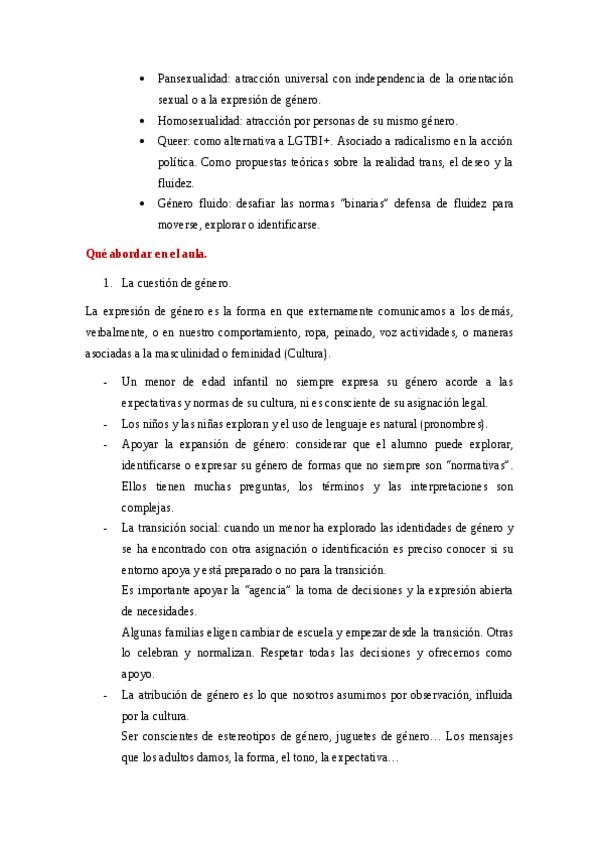 • Pansexualidad: atracción universal con independencia de la orientación sexual o a la expresión de género.
• Homosexualidad: atracción por personas de su mismo género.
• Queer: como alternativa a LGTBI+. Asociado a radicalismo en la acción política. Como propuestas teóricas sobre la realidad trans, el deseo y la fluidez.
• Género fluido: desafiar las normas "binarias" defensa de fluidez para moverse, explorar o identificarse.

Qué abordar en el aula.

1. La cuestión de género.

La expresión de género es la forma en que externamente comunicamos a los demás, verbalmente, o en nuestro comportamiento, ropa, peinado, voz actividades, o maneras asociadas a la masculinidad o feminidad (Cultura).

- Un menor de edad infantil no siempre expresa su género acorde a las expectativas y normas de su cultura, ni es consciente de su asignación legal.
- Los niños y las niñas exploran y el uso de lenguaje es natural (pronombres).
- Apoyar la expansión de género: considerar que el alumno puede explorar, identificarse o expresar su género de formas que no siempre son "normativas". Ellos tienen muchas preguntas, los términos y las interpretaciones son complejas.
- La transición social: cuando un menor ha explorado las identidades de género y se ha encontrado con otra asignación o identificación es preciso conocer si su entorno apoya y está preparado o no para la transición.
Es importante apoyar la "agencia" la toma de decisiones y la expresión abierta de necesidades.
Algunas familias eligen cambiar de escuela y empezar desde la transición. Otras lo celebran y normalizan. Respetar todas las decisiones y ofrecernos como apoyo.
- La atribución de género es lo que nosotros asumimos por observación, influida por la cultura.
Ser conscientes de estereotipos de género, juguetes de género… Los mensajes que los adultos damos, la forma, el tono, la expectativa…